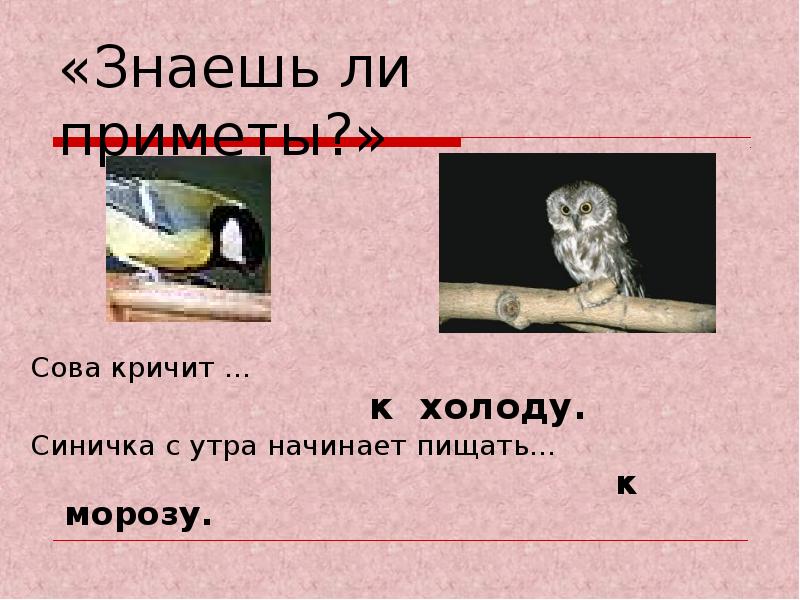 «Знаешь ли приметы?»

Сова кричит …

к холоду.

Синичка с утра начинает пищать…

к морозу.